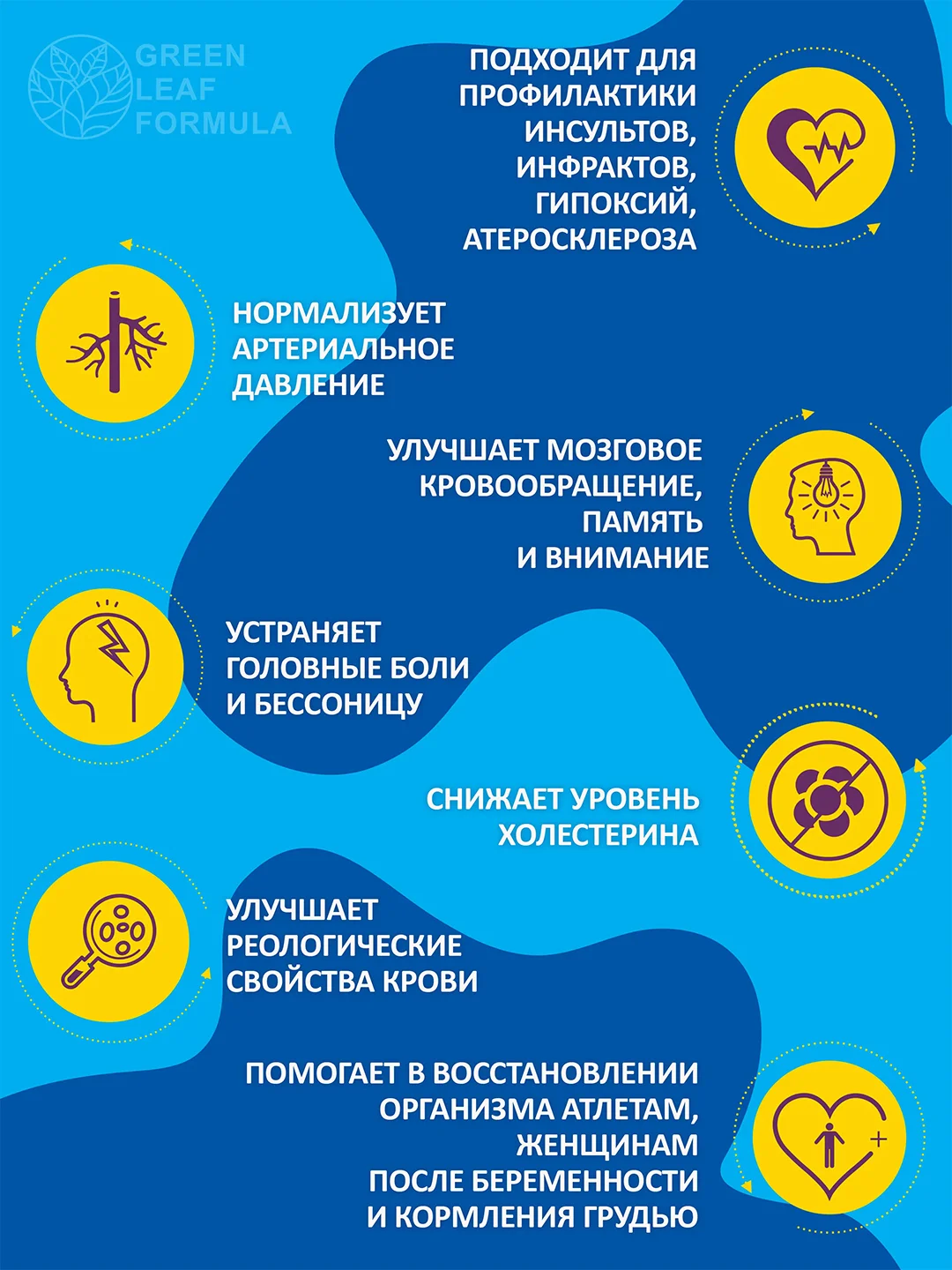 GREEN LEAF FORMULA

ПОДХОДИТ ДЛЯ ПРОФИЛАКТИКИ ИНСУЛЬТОВ, ИНФРАКТОВ, ГИПОКСИЙ, АТЕРОСКЛЕРОЗА

НОРМАЛИЗУЕТ АРТЕРИАЛЬНОЕ ДАВЛЕНИЕ

УЛУЧШАЕТ МОЗГОВОЕ КРОВООБРАЩЕНИЕ, ПАМЯТЬ И ВНИМАНИЕ

УСТРАНЯЕТ ГОЛОВНЫЕ БОЛИ И БЕССОНИЦУ

СНИЖАЕТ УРОВЕНЬ ХОЛЕСТЕРИНА

УЛУЧШАЕТ РЕОЛОГИЧЕСКИЕ СВОЙСТВА КРОВИ

ПОМОГАЕТ В ВОССТАНОВЛЕНИИ ОРГАНИЗМА АТЛЕТАМ, ЖЕНЩИНАМ ПОСЛЕ БЕРЕМЕННОСТИ И КОРМЛЕНИЯ ГРУДЬЮ